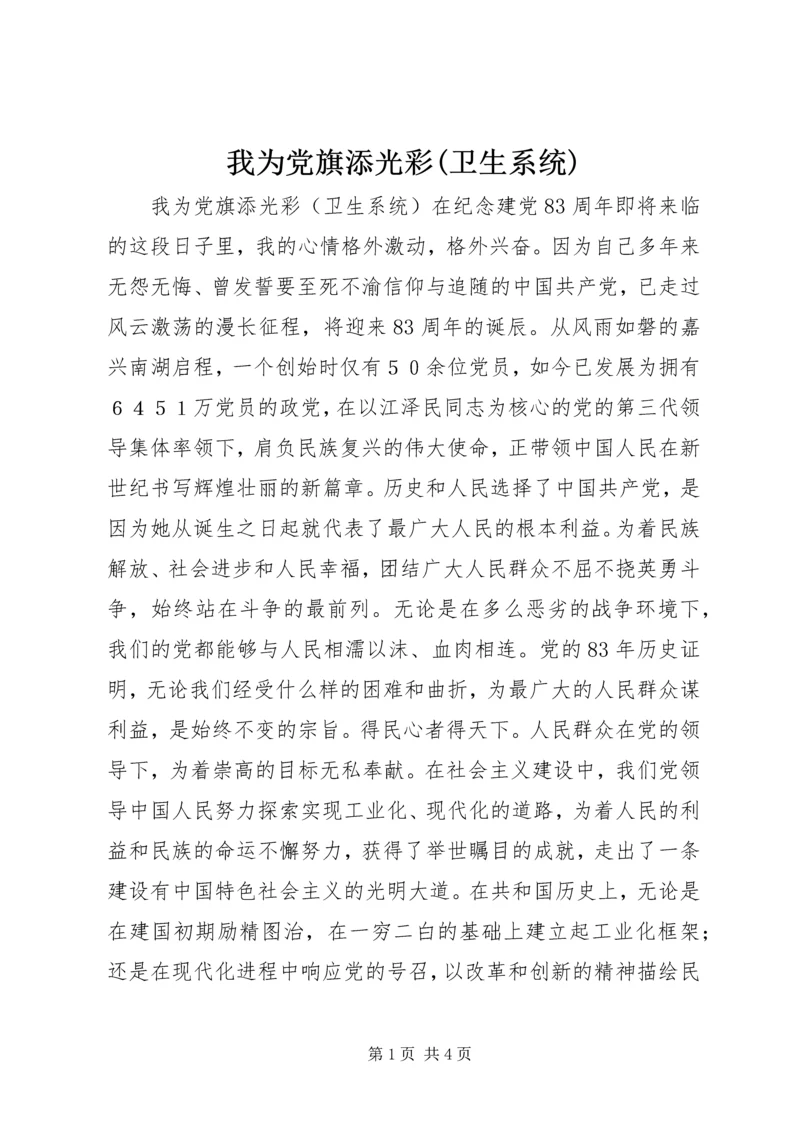 我为党旗添光彩(卫生系统)

我为党旗添光彩（卫生系统）在纪念建党83周年即将来临的这段日子里，我的心情格外激动，格外兴奋。因为自己多年来无怨无悔、曾发誓要至死不渝信仰与追随的中国共产党，已走过风云激荡的漫长征程，将迎来83周年的诞辰。从风雨如磐的嘉兴南湖启程，一个创始时仅有５０余位党员，如今已发展为拥有６４５１万党员的政党，在以江泽民同志为核心的党的第三代领导集体率领下，肩负民族复兴的伟大使命，正带领中国人民在新世纪书写辉煌壮丽的新篇章。历史和人民选择了中国共产党，是因为她从诞生之日起就代表了最广大人民的根本利益。为着民族解放、社会进步和人民幸福，团结广大人民群众不屈不挠英勇斗争，始终站在斗争的最前列。无论是在多么恶劣的战争环境下，我们的党都能够与人民相濡以沫、血肉相连。党的83年历史证明，无论我们经受什么样的困难和曲折，为最广大的人民群众谋利益，是始终不变的宗旨。得民心者得天下。人民群众在党的领导下，为着崇高的目标无私奉献。在社会主义建设中，我们党领导中国人民努力探索实现工业化、现代化的道路，为着人民的利益和民族的命运不懈努力，获得了举世瞩目的成就，走出了一条建设有中国特色社会主义的光明大道。在共和国历史上，无论是在建国初期励精图治，在一穷二白的基础上建立起工业化框架；还是在现代化进程中响应党的号召，以改革和创新的精神描绘民

第1页 共4页